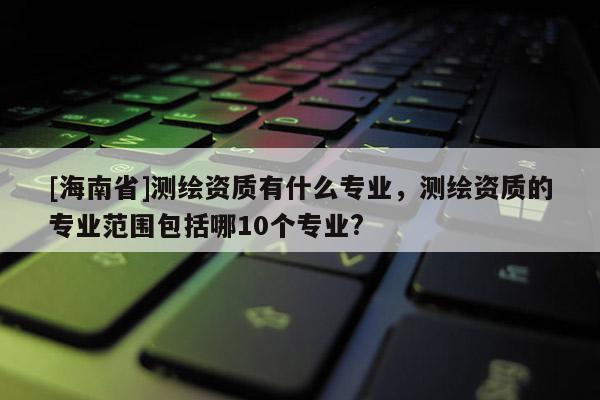 [海南省]测绘资质有什么专业，测绘资质的专业范围包括哪10个专业?